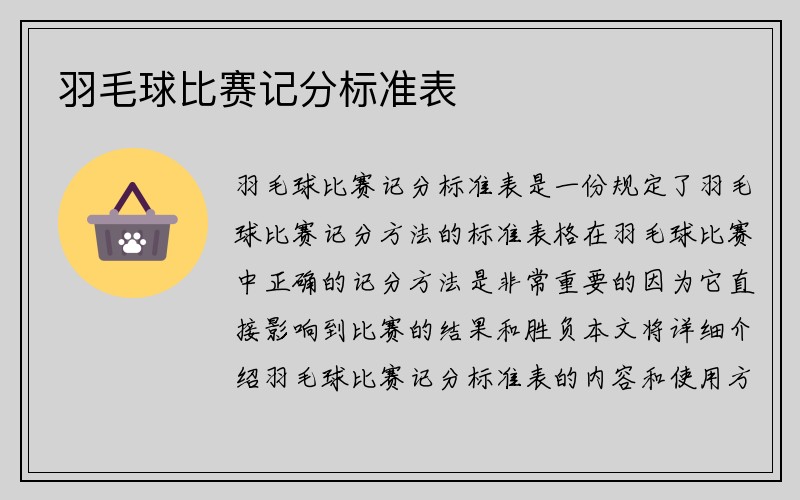 羽毛球比赛记分标准表

羽毛球比赛记分标准表是一份规定了羽毛球比赛记分方法的标准表格在羽毛球比赛中正确的记分方法是非常重要的因为它直接影响到比赛的结果和胜负本文将详细介绍羽毛球比赛记分标准表的内容和使用方